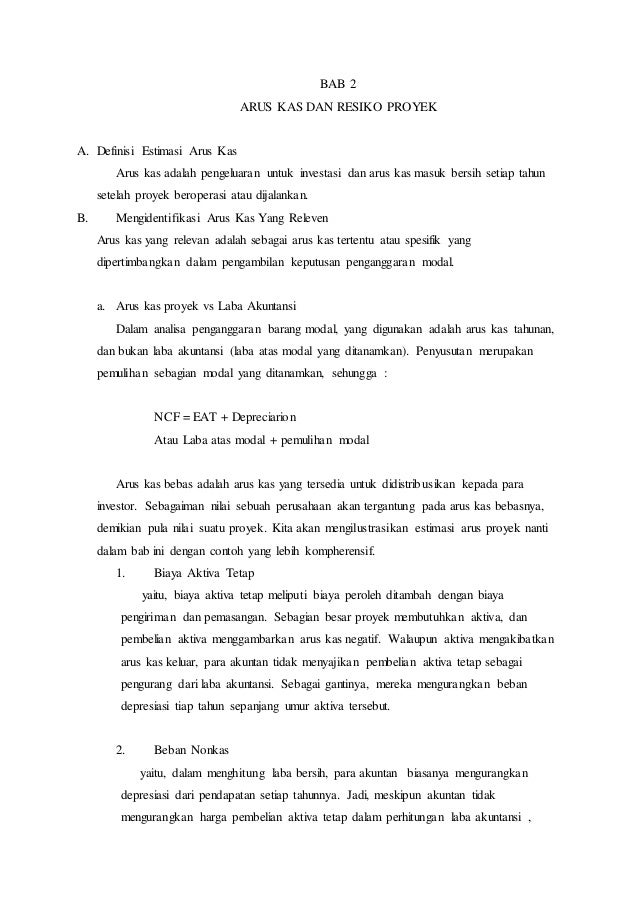 BAB 2
ARUS KAS DAN RESIKO PROYEK

A. Definisi Estimasi Arus Kas
Arus kas adalah pengeluaran untuk investasi dan arus kas masuk bersih setiap tahun setelah proyek beroperasi atau dijalankan.

B. Mengidentifikasi Arus Kas Yang Releven
Arus kas yang relevan adalah sebagai arus kas tertentu atau spesifik yang dipertimbangkan dalam pengambilan keputusan penganggaran modal.

a. Arus kas proyek vs Laba Akuntansi
Dalam analisa penganggaran barang modal, yang digunakan adalah arus kas tahunan, dan bukan laba akuntansi (laba atas modal yang ditanamkan). Penyusutan merupakan pemulihan sebagian modal yang ditanamkan, sehungga :

NCF = EAT + Depreciarion
Atau Laba atas modal + pemulihan modal

Arus kas bebas adalah arus kas yang tersedia untuk didistribusikan kepada para investor. Sebagaiman nilai sebuah perusahaan akan tergantung pada arus kas bebasnya, demikian pula nilai suatu proyek. Kita akan mengilustrasikan estimasi arus proyek nanti dalam bab ini dengan contoh yang lebih kompherensif.

1. Biaya Aktiva Tetap
yaitu, biaya aktiva tetap meliputi biaya peroleh ditambah dengan biaya pengiriman dan pemasangan. Sebagian besar proyek membutuhkan aktiva, dan pembelian aktiva menggambarkan arus kas negatif. Walaupun aktiva mengakibatkan arus kas keluar, para akuntan tidak menyajikan pembelian aktiva tetap sebagai pengurang dari laba akuntansi. Sebagai gantinya, mereka mengurangkan beban depresiasi tiap tahun sepanjang umur aktiva tersebut.

2. Beban Nonkas
yaitu, dalam menghitung laba bersih, para akuntan biasanya mengurangkan depresiasi dari pendapatan setiap tahunnya. Jadi, meskipun akuntan tidak mengurangkan harga pembelian aktiva tetap dalam perhitungan laba akuntansi ,